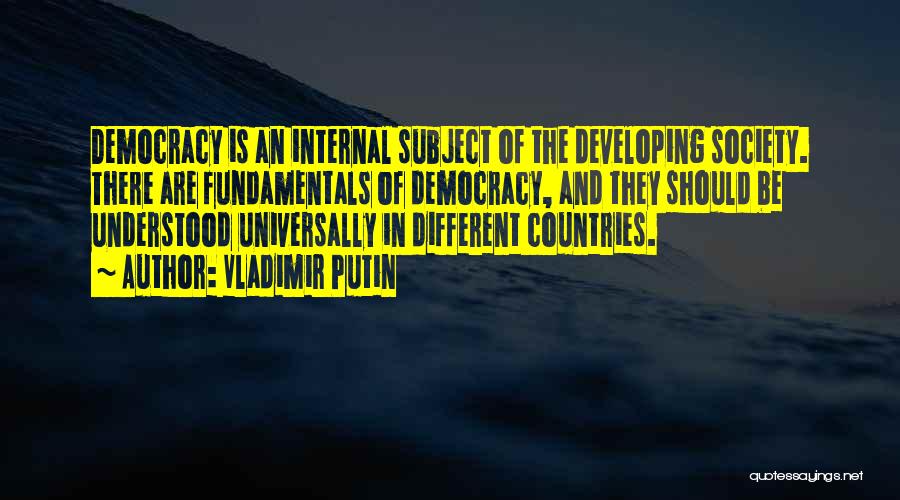 DEMOCRACY IS AN INTERNAL SUBJECT OF THE DEVELOPING SOCIETY. THERE ARE FUNDAMENTALS OF DEMOCRACY, AND THEY SHOULD BE UNDERSTOOD UNIVERSALLY IN DIFFERENT COUNTRIES.
~ AUTHOR: VLADIMIR PUTIN

quotessayings.net